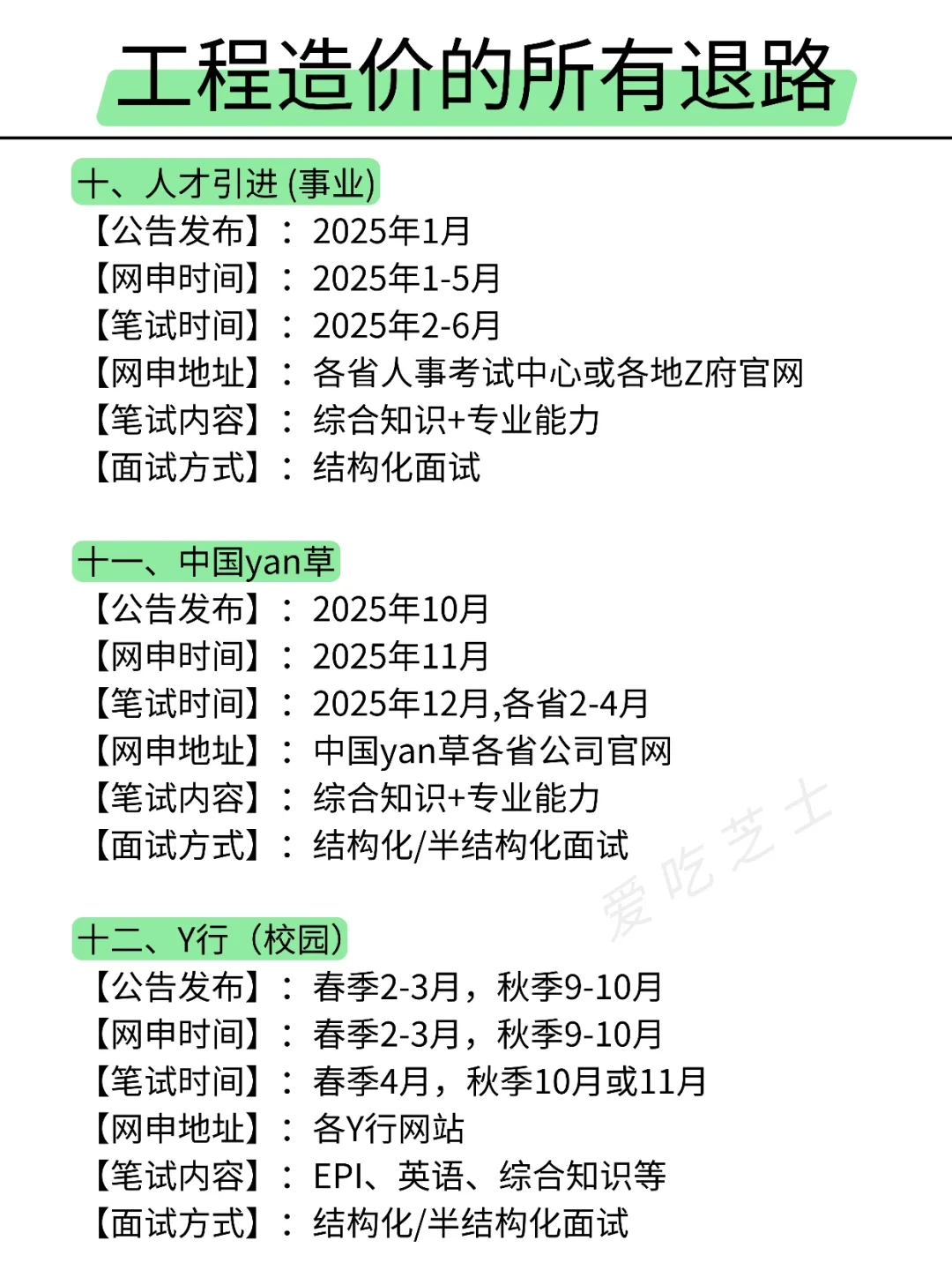 工程造价的所有退路

十、人才引进(事业)
【公告发布】：2025年1月
【网申时间】：2025年1-5月
【笔试时间】：2025年2-6月
【网申地址】：各省人事考试中心或各地Z府官网
【笔试内容】：综合知识+专业能力
【面试方式】：结构化面试

十一、中国yan草
【公告发布】：2025年10月
【网申时间】：2025年11月
【笔试时间】：2025年12月,各省2-4月
【网申地址】：中国yan草各省公司官网
【笔试内容】：综合知识+专业能力
【面试方式】：结构化/半结构化面试

十二、Y行（校园）
【公告发布】：春季2-3月，秋季9-10月
【网申时间】：春季2-3月，秋季9-10月
【笔试时间】：春季4月，秋季10月或11月
【网申地址】：各Y行网站
【笔试内容】：EPI、英语、综合知识等
【面试方式】：结构化/半结构化面试

爱吃芝士